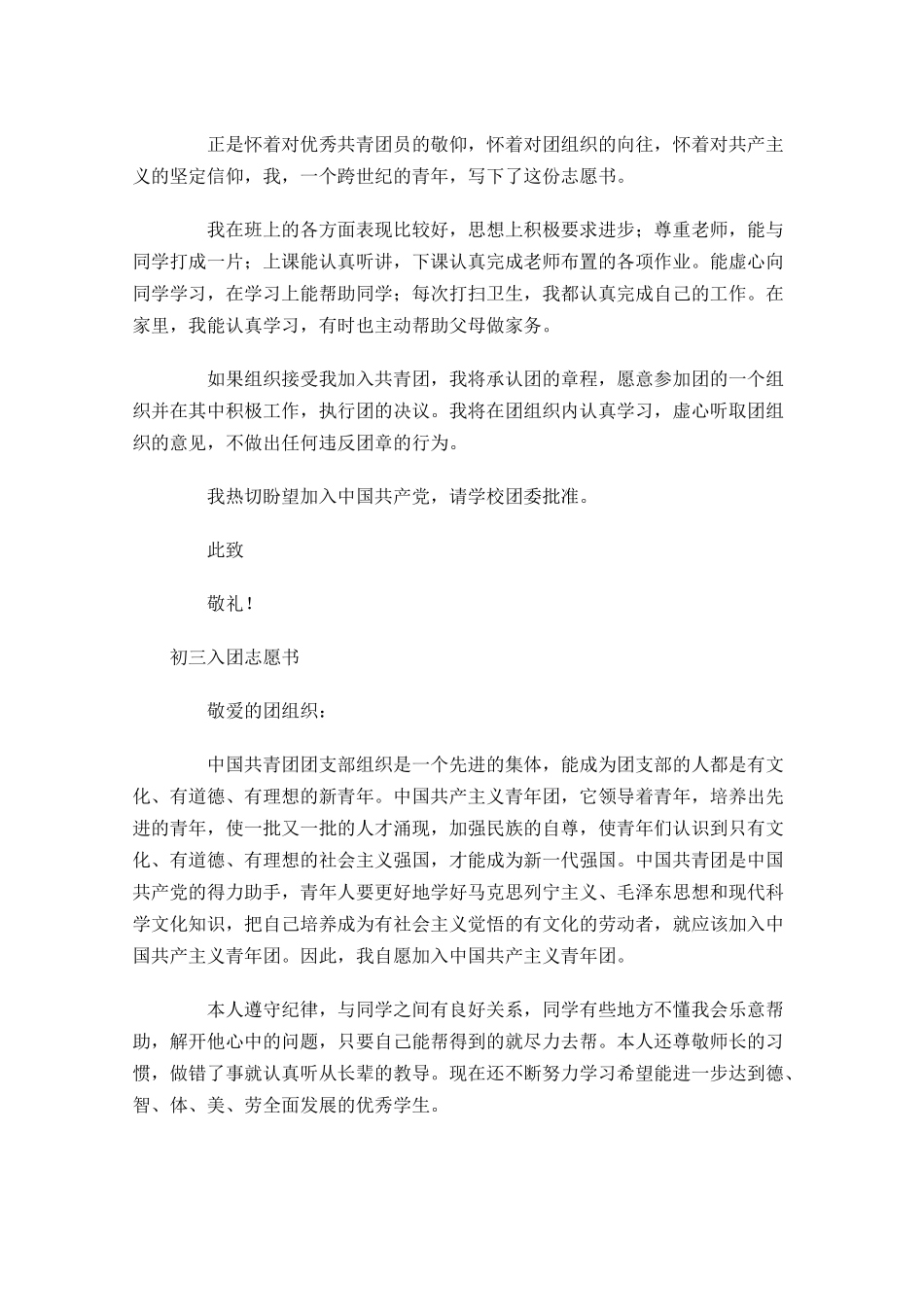 正是怀着对优秀共青团员的敬仰，怀着对团组织的向往，怀着对共产主义的坚定信仰，我，一个跨世纪的青年，写下了这份志愿书。

我在班上的各方面表现比较好，思想上积极要求进步；尊重老师，能与同学打成一片；上课能认真听讲，下课认真完成老师布置的各项作业。能虚心向同学学习，在学习上能帮助同学；每次打扫卫生，我都认真完成自己的工作。在家里，我能认真学习，有时也主动帮助父母做家务。

如果组织接受我加入共青团，我将承认团的章程，愿意参加团的一个组织并在其中积极工作，执行团的决议。我将在团组织内认真学习，虚心听取团组织的意见，不做出任何违反团章的行为。

我热切盼望加入中国共产党，请学校团委批准。

此致

敬礼！

初三入团志愿书

敬爱的团组织：

中国共青团团支部组织是一个先进的集体，能成为团支部的人都是有文化、有道德、有理想的新青年。中国共产主义青年团，它领导着青年，培养出先进的青年，使一批又一批的人才涌现，加强民族的自尊，使青年们认识到只有文化、有道德、有理想的社会主义强国，才能成为新一代强国。中国共青团是中国共产党的得力助手，青年人要更好地学好马克思列宁主义、毛泽东思想和现代科学文化知识，把自己培养成为有社会主义觉悟的有文化的劳动者，就应该加入中国共产主义青年团。因此，我自愿加入中国共产主义青年团。

本人遵守纪律，与同学之间有良好关系，同学有些地方不懂我会乐意帮助，解开他心中的问题，只要自己能帮得到的就尽力去帮。本人还尊敬师长的习惯，做错了事就认真听从长辈的教导。现在还不断努力学习希望能进一步达到德、智、体、美、劳全面发展的优秀学生。